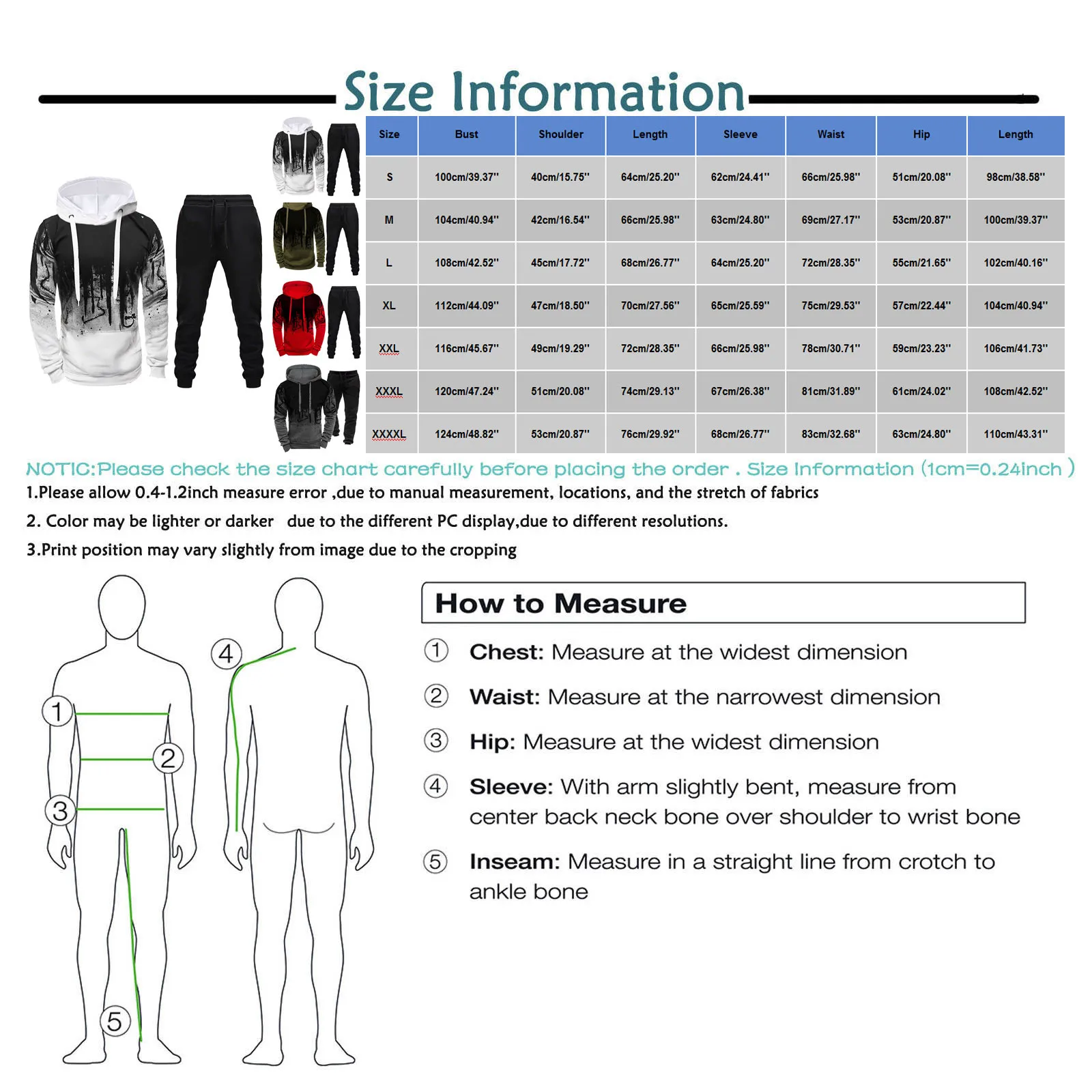 Size Information

| Size | Bust | Shoulder | Length | Sleeve | Waist | Hip | Length |
|---|---|---|---|---|---|---|---|
| S | 100cm/39.37'' | 40cm/15.75'' | 64cm/25.20'' | 62cm/24.41'' | 66cm/25.98'' | 51cm/20.08'' | 98cm/38.58'' |
| M | 104cm/40.94'' | 42cm/16.54'' | 66cm/25.98'' | 63cm/24.80'' | 69cm/27.17'' | 53cm/20.87'' | 100cm/39.37'' |
| L | 108cm/42.52'' | 45cm/17.72'' | 68cm/26.77'' | 64cm/25.20'' | 72cm/28.35'' | 55cm/21.65'' | 102cm/40.16'' |
| XL | 112cm/44.09'' | 47cm/18.50'' | 70cm/27.56'' | 65cm/25.59'' | 75cm/29.53'' | 57cm/22.44'' | 104cm/40.94'' |
| XXL | 116cm/45.67'' | 49cm/19.29'' | 72cm/28.35'' | 66cm/25.98'' | 78cm/30.71'' | 59cm/23.23'' | 106cm/41.73'' |
| XXXL | 120cm/47.24'' | 51cm/20.08'' | 74cm/29.13'' | 67cm/26.38'' | 81cm/31.89'' | 61cm/24.02'' | 108cm/42.52'' |
| XXXXL | 124cm/48.82'' | 53cm/20.87'' | 76cm/29.92'' | 68cm/26.77'' | 83cm/32.68'' | 63cm/24.80'' | 110cm/43.31'' |

NOTIC:Please check the size chart carefully before placing the order . Size Information (1cm=0.24inch )
1.Please allow 0.4-1.2inch measure error ,due to manual measurement, locations, and the stretch of fabrics
2. Color may be lighter or darker due to the different PC display,due to different resolutions.
3.Print position may vary slightly from image due to the cropping

1 2 3 4 5

How to Measure
① Chest: Measure at the widest dimension
② Waist: Measure at the narrowest dimension
③ Hip: Measure at the widest dimension
④ Sleeve: With arm slightly bent, measure from center back neck bone over shoulder to wrist bone
⑤ Inseam: Measure in a straight line from crotch to ankle bone